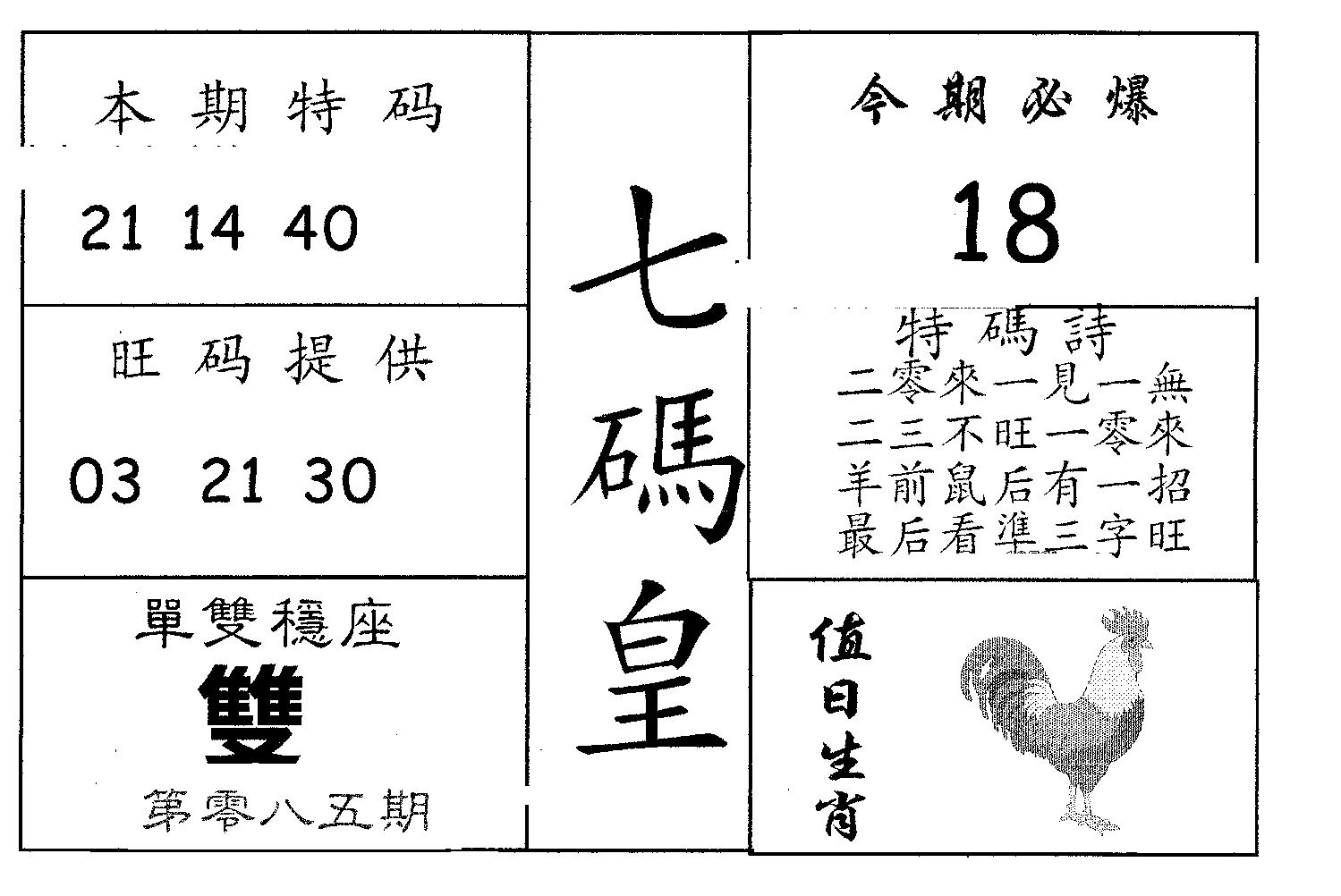 本期特码

21 14 40

旺码提供

03 21 30

單雙穩座

雙

第零八五期

七碼皇

今期必爆

18

特碼詩

二零來一見一無
二三不旺一零來
羊前鼠后有一招
最后看準三字旺

值日生肖